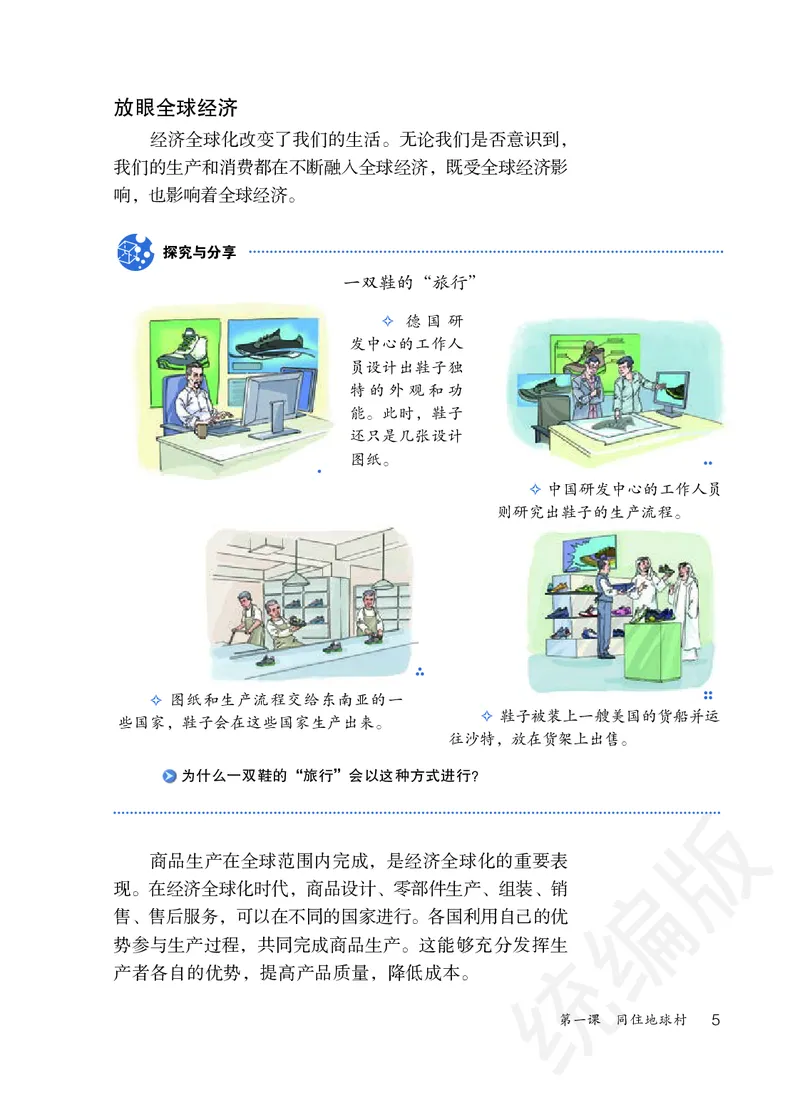 放眼全球经济

经济全球化改变了我们的生活。无论我们是否意识到，我们的生产和消费都在不断融入全球经济，既受全球经济影响，也影响着全球经济。

探究与分享

一双鞋的“旅行”

德国研发中心的工作人员设计出鞋子独特的外观和功能。此时，鞋子还只是几张设计图纸。

中国研发中心的工作人员则研究出鞋子的生产流程。

图纸和生产流程交给东南亚的一些国家，鞋子会在这些国家生产出来。

鞋子被装上一艘美国的货船并运往沙特，放在货架上出售。

为什么一双鞋的“旅行”会以这种方式进行？

商品生产在全球范围内完成，是经济全球化的重要表现。在经济全球化时代，商品设计、零部件生产、组装、销售、售后服务，可以在不同的国家进行。各国利用自己的优势参与生产过程，共同完成商品生产。这能够充分发挥生产者各自的优势，提高产品质量，降低成本。

统编版

第一课　同住地球村　5